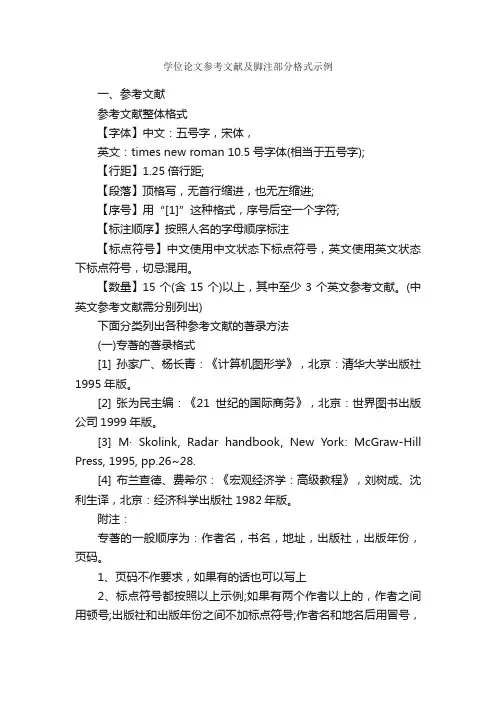 学位论文参考文献及脚注部分格式示例

一、参考文献

参考文献整体格式

【字体】中文：五号字，宋体，

英文：times new roman 10.5 号字体(相当于五号字);

【行距】1.25 倍行距;

【段落】顶格写，无首行缩进，也无左缩进;

【序号】用“[1]”这种格式，序号后空一个字符;

【标注顺序】按照人名的字母顺序标注

【标点符号】中文使用中文状态下标点符号，英文使用英文状态下标点符号，切忌混用。

【数量】15 个(含 15 个)以上，其中至少 3 个英文参考文献。(中英文参考文献需分别列出)

下面分类列出各种参考文献的著录方法

(一)专著的著录格式

[1] 孙家广、杨长青：《计算机图形学》，北京：清华大学出版社 1995 年版。

[2] 张为民主编：《21 世纪的国际商务》，北京：世界图书出版公司 1999 年版。

[3] M· Skolink, Radar handbook, New York: McGraw-Hill Press, 1995, pp.26~28.

[4] 布兰查德、费希尔：《宏观经济学：高级教程》，刘树成、沈利生译，北京：经济科学出版社 1982 年版。

附注：

专著的一般顺序为：作者名，书名，地址，出版社，出版年份，页码。

1、页码不作要求，如果有的话也可以写上

2、标点符号都按照以上示例;如果有两个作者以上的，作者之间用顿号;出版社和出版年份之间不加标点符号;作者名和地名后用冒号，